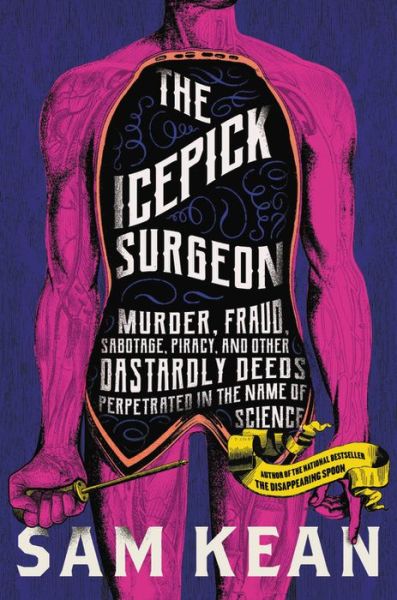 THE ICEPICK SURGEON

MURDER, FRAUD, SABOTAGE, PIRACY, AND OTHER DASTARDLY DEEDS PERPETRATED IN THE NAME OF SCIENCE

AUTHOR OF THE NATIONAL BESTSELLER THE DISAPPEARING SPOON

SAM KEAN